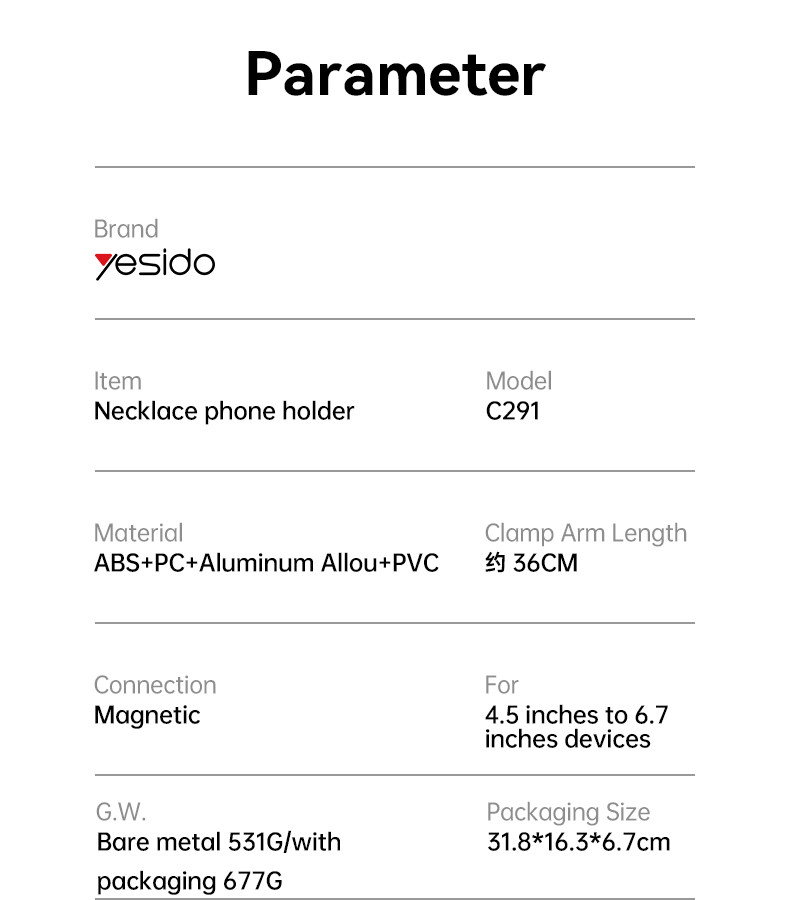 Parameter

Brand
yesido

Item
Necklace phone holder

Model
C291

Material
ABS+PC+Aluminum Allou+PVC

Clamp Arm Length
约 36CM

Connection
Magnetic

For
4.5 inches to 6.7 inches devices

G.W.
Bare metal 531G/with packaging 677G

Packaging Size
31.8*16.3*6.7cm